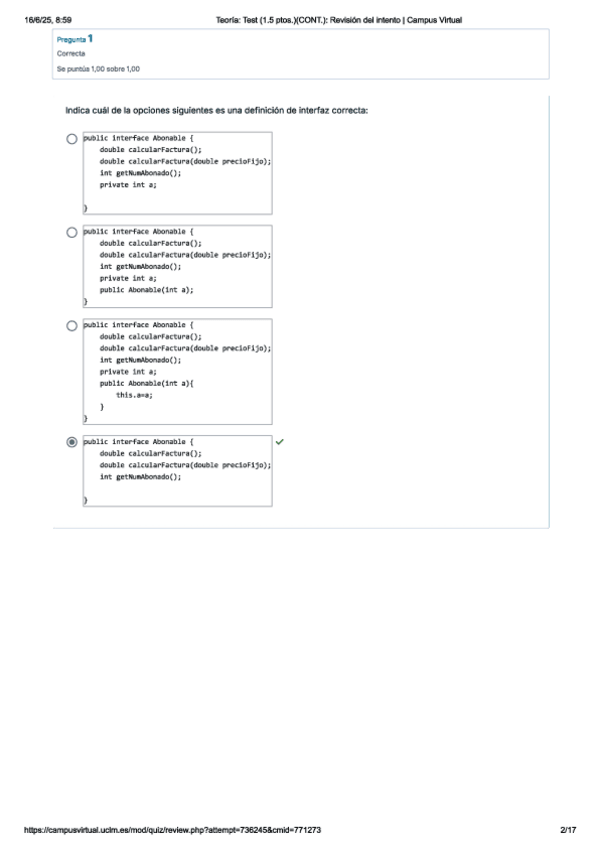 16/6/25, 8:59 Teoría: Test (1.5 ptos.)(CONT.): Revisión del intento | Campus Virtual

Pregunta 1
Correcta
Se puntúa 1,00 sobre 1,00

Indica cuál de la opciones siguientes es una definición de interfaz correcta:

public interface Abonable {
double calcularFactura();
double calcularFactura(double precioFijo);
int getNumAbonado();
private int a;

}

public interface Abonable {
double calcularFactura();
double calcularFactura(double precioFijo);
int getNumAbonado();
private int a;
public Abonable(int a);
}

public interface Abonable {
double calcularFactura();
double calcularFactura(double precioFijo);
int getNumAbonado();
private int a;
public Abonable(int a){
this.a=a;
}
}

public interface Abonable {
double calcularFactura();
double calcularFactura(double precioFijo);
int getNumAbonado();

}

https://campusvirtual.uclm.es/mod/quiz/review.php?attempt=736245&cmid=771273 2/17